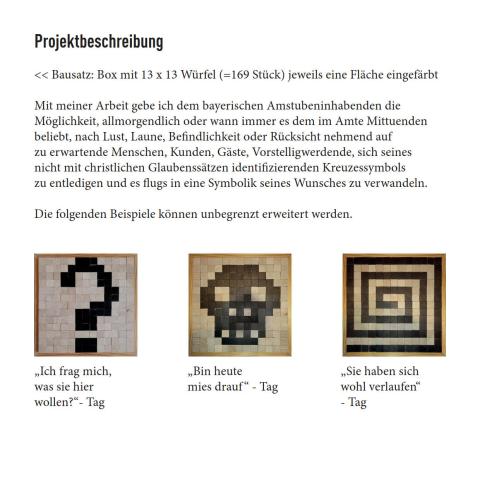 Projektbeschreibung

<< Bausatz: Box mit 13 x 13 Würfel (=169 Stück) jeweils eine Fläche eingefärbt

Mit meiner Arbeit gebe ich dem bayerischen Amstubeninhabenden die Möglichkeit, allmorgendlich oder wann immer es dem im Amte Mittuenden beliebt, nach Lust, Laune, Befindlichkeit oder Rücksicht nehmend auf zu erwartende Menschen, Kunden, Gäste, Vorstelligwerdende, sich seines nicht mit christlichen Glaubenssätzen identifizierenden Kreuzessymbols zu entledigen und es flugs in eine Symbolik seines Wunsches zu verwandeln.

Die folgenden Beispiele können unbegrenzt erweitert werden.

„Ich frag mich, was sie hier wollen?“- Tag

„Bin heute mies drauf“ - Tag

„Sie haben sich wohl verlaufen“ - Tag